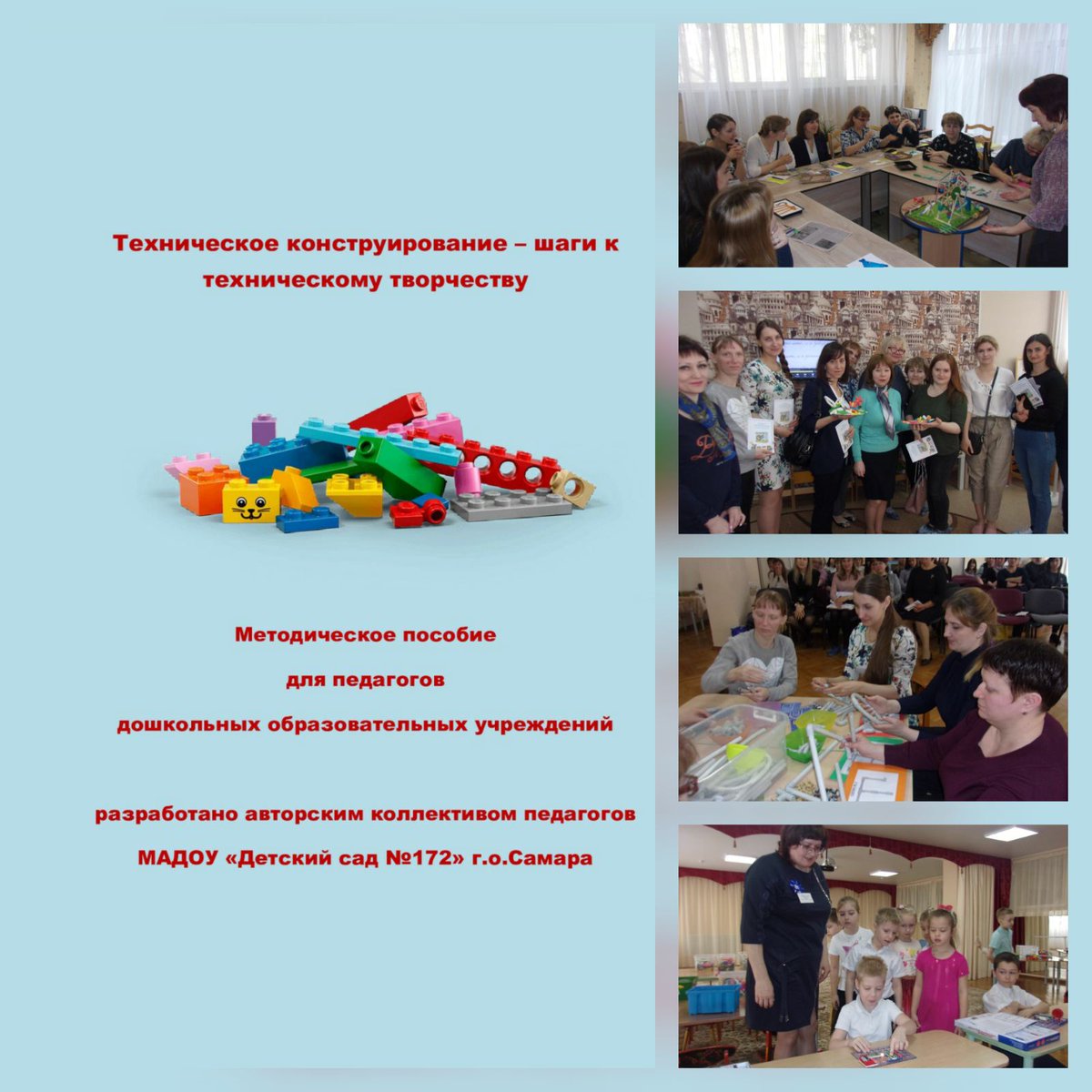 Техническое конструирование – шаги к техническому творчеству

Методическое пособие

для педагогов

дошкольных образовательных учреждений

разработано авторским коллективом педагогов

МАДОУ «Детский сад №172» г.о.Самара